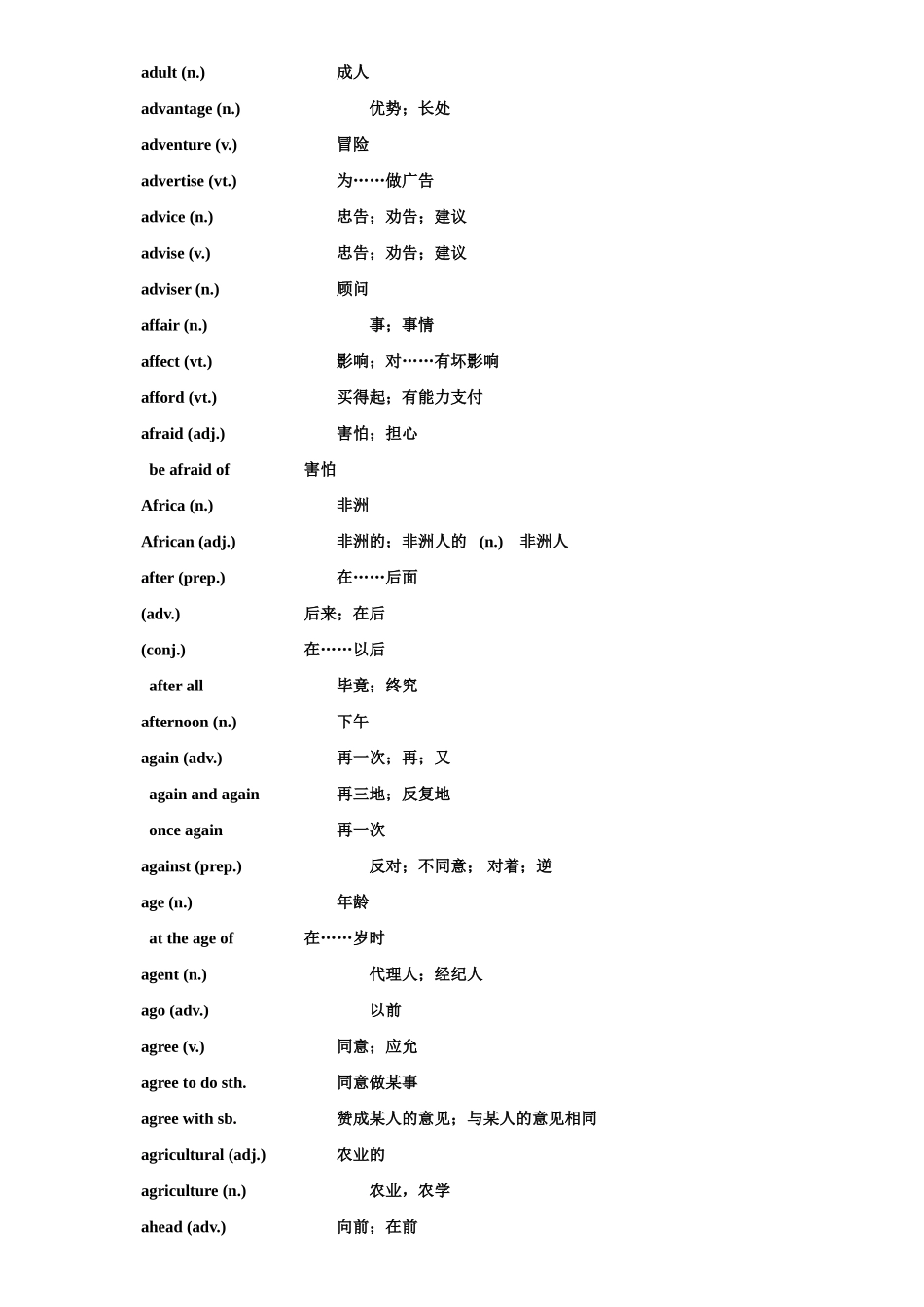 adult (n.) 成人

advantage (n.) 优势；长处

adventure (v.) 冒险

advertise (vt.) 为……做广告

advice (n.) 忠告；劝告；建议

advise (v.) 忠告；劝告；建议

adviser (n.) 顾问

affair (n.) 事；事情

affect (vt.) 影响；对……有坏影响

afford (vt.) 买得起；有能力支付

afraid (adj.) 害怕；担心

be afraid of 害怕

Africa (n.) 非洲

African (adj.) 非洲的；非洲人的 (n.) 非洲人

after (prep.) 在……后面

(adv.) 后来；在后

(conj.) 在……以后

after all 毕竟；终究

afternoon (n.) 下午

again (adv.) 再一次；再；又

again and again 再三地；反复地

once again 再一次

against (prep.) 反对；不同意； 对着；逆

age (n.) 年龄

at the age of 在……岁时

agent (n.) 代理人；经纪人

ago (adv.) 以前

agree (v.) 同意；应允

agree to do sth. 同意做某事

agree with sb. 赞成某人的意见；与某人的意见相同

agricultural (adj.) 农业的

agriculture (n.) 农业，农学

ahead (adv.) 向前；在前